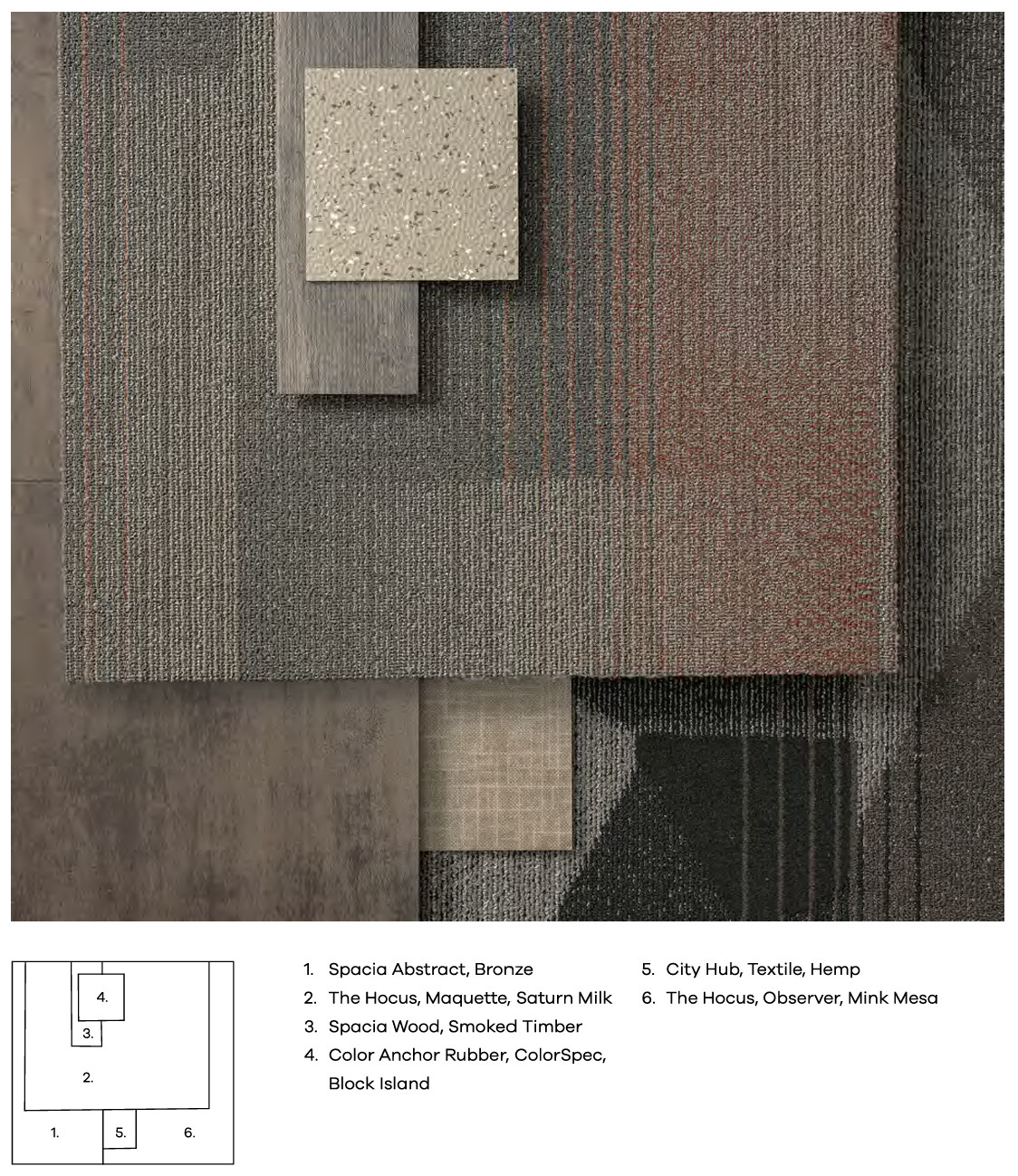 4.

3.

2.

1.

5.

6.

1. Spacia Abstract, Bronze
2. The Hocus, Maquette, Saturn Milk
3. Spacia Wood, Smoked Timber
4. Color Anchor Rubber, ColorSpec, Block Island

5. City Hub, Textile, Hemp
6. The Hocus, Observer, Mink Mesa